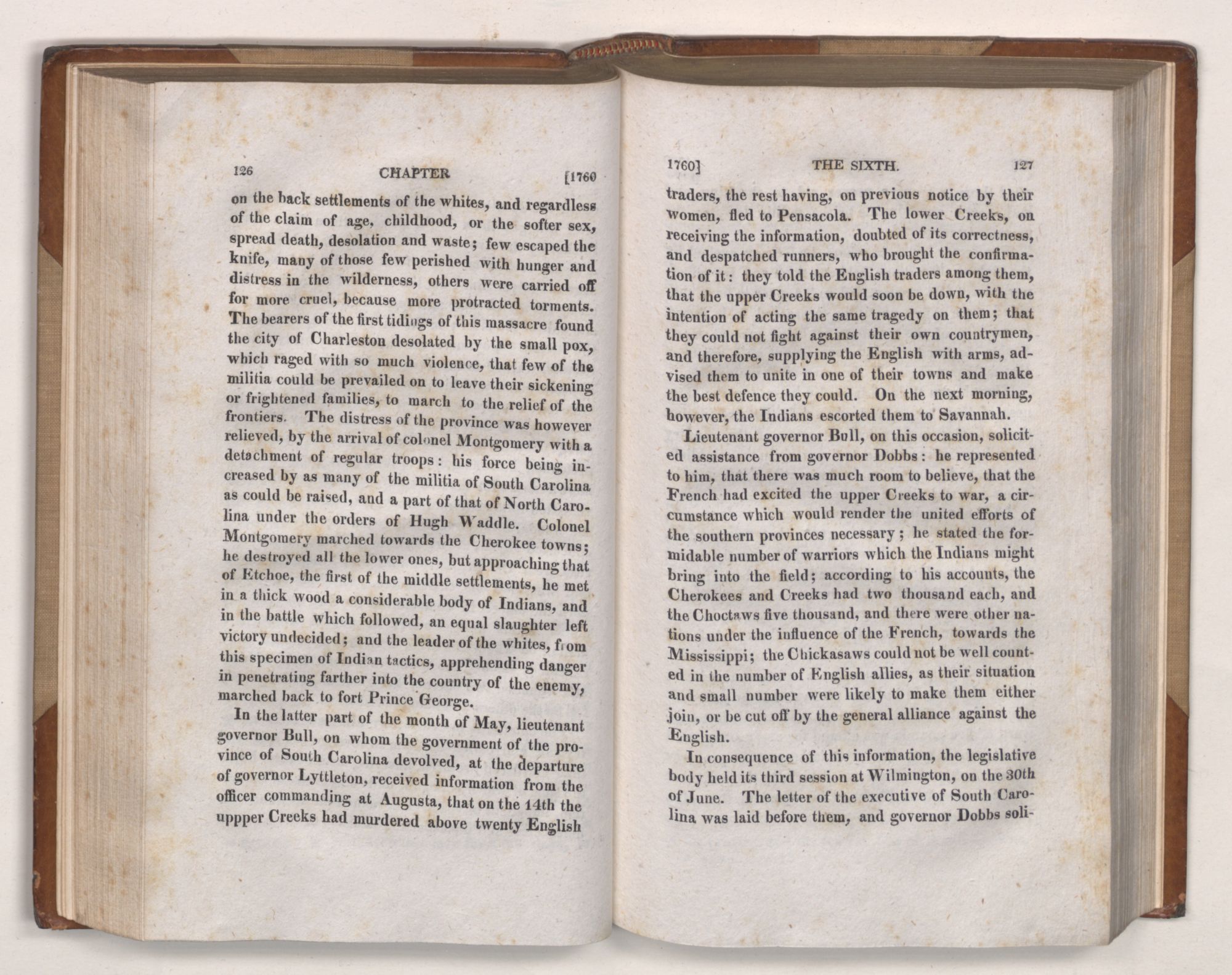 126 CHAPTER [1760

on the back settlements of the whites, and regardless of the claim of age, childhood, or the softer sex, spread death, desolation and waste; few escaped the knife, many of those few perished with hunger and distress in the wilderness, others were carried off for more cruel, because more protracted torments. The bearers of the first tidings of this massacre found the city of Charleston desolated by the small pox, which raged with so much violence, that few of the militia could be prevailed on to leave their sickening or frightened families, to march to the relief of the frontiers. The distress of the province was however relieved, by the arrival of colonel Montgomery with a detachment of regular troops: his force being increased by as many of the militia of South Carolina as could be raised, and a part of that of North Carolina under the orders of Hugh Waddle. Colonel Montgomery marched towards the Cherokee towns; he destroyed all the lower ones, but approaching that of Etchoe, the first of the middle settlements, he met in a thick wood a considerable body of Indians, and in the battle which followed, an equal slaughter left victory undecided; and the leader of the whites, from this specimen of Indian tactics, apprehending danger in penetrating farther into the country of the enemy, marched back to fort Prince George.

In the latter part of the month of May, lieutenant governor Bull, on whom the government of the province of South Carolina devolved, at the departure of governor Lyttleton, received information from the officer commanding at Augusta, that on the 14th the uppper Creeks had murdered above twenty English

1760] THE SIXTH. 127

traders, the rest having, on previous notice by their women, fled to Pensacola. The lower Creeks, on receiving the information, doubted of its correctness, and despatched runners, who brought the confirmation of it: they told the English traders among them, that the upper Creeks would soon be down, with the intention of acting the same tragedy on them; that they could not fight against their own countrymen, and therefore, supplying the English with arms, advised them to unite in one of their towns and make the best defence they could. On the next morning, however, the Indians escorted them to Savannah.

Lieutenant governor Bull, on this occasion, solicited assistance from governor Dobbs: he represented to him, that there was much room to believe, that the French had excited the upper Creeks to war, a circumstance which would render the united efforts of the southern provinces necessary; he stated the formidable number of warriors which the Indians might bring into the field; according to his accounts, the Cherokees and Creeks had two thousand each, and the Choctaws five thousand, and there were other nations under the influence of the French, towards the Mississippi; the Chickasaws could not be well counted in the number of English allies, as their situation and small number were likely to make them either join, or be cut off by the general alliance against the English.

In consequence of this information, the legislative body held its third session at Wilmington, on the 30th of June. The letter of the executive of South Carolina was laid before them, and governor Dobbs soli-